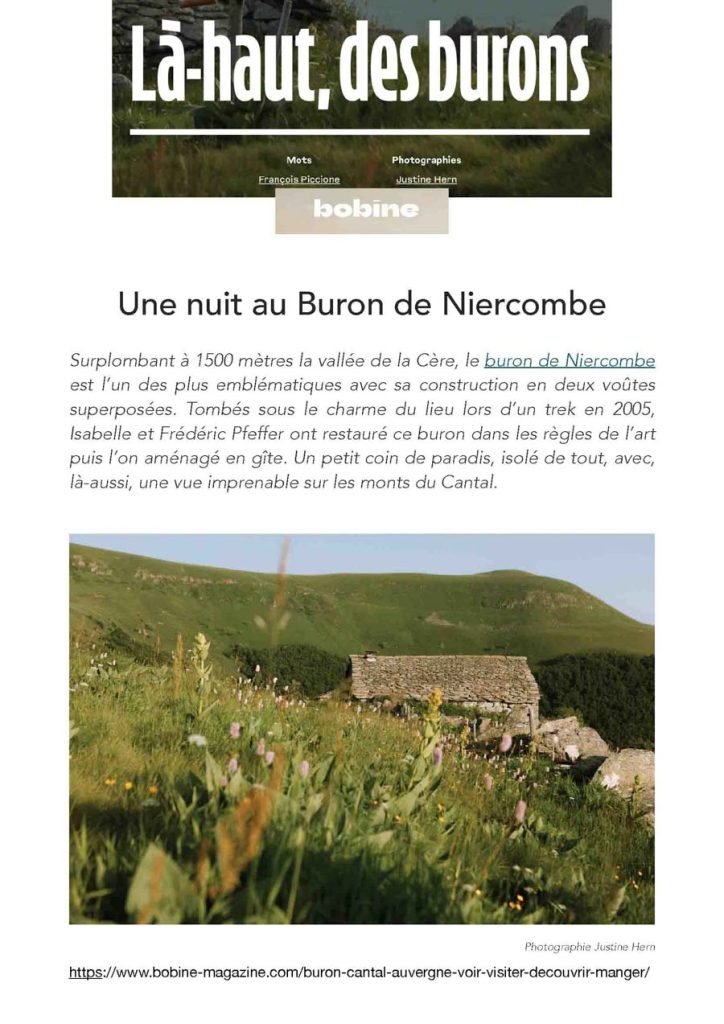 Là-haut, des burons

Mots
François Piccione

Photographies
Justine Hern

bobine

Une nuit au Buron de Niercombe

Surplombant à 1500 mètres la vallée de la Cère, le buron de Niercombe est l'un des plus emblématiques avec sa construction en deux voûtes superposées. Tombés sous le charme du lieu lors d'un trek en 2005, Isabelle et Frédéric Pfeffer ont restauré ce buron dans les règles de l'art puis l'on aménagé en gîte. Un petit coin de paradis, isolé de tout, avec, là-aussi, une vue imprenable sur les monts du Cantal.

Photographie Justine Hern

https://www.bobine-magazine.com/buron-cantal-auvergne-voir-visiter-decouvrir-manger/